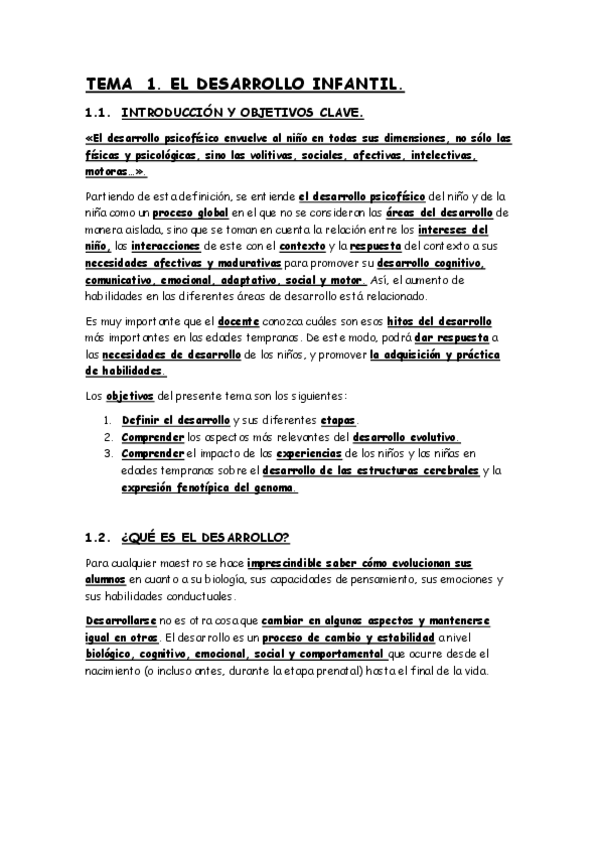 TEMA 1. EL DESARROLLO INFANTIL.

1.1. INTRODUCCIÓN Y OBJETIVOS CLAVE.

«El desarrollo psicofísico envuelve al niño en todas sus dimensiones, no sólo las físicas y psicológicas, sino las volitivas, sociales, afectivas, intelectivas, motoras…».

Partiendo de esta definición, se entiende el desarrollo psicofísico del niño y de la niña como un proceso global en el que no se consideran las áreas del desarrollo de manera aislada, sino que se toman en cuenta la relación entre los intereses del niño, las interacciones de este con el contexto y la respuesta del contexto a sus necesidades afectivas y madurativas para promover su desarrollo cognitivo, comunicativo, emocional, adaptativo, social y motor. Así, el aumento de habilidades en las diferentes áreas de desarrollo está relacionado.

Es muy importante que el docente conozca cuáles son esos hitos del desarrollo más importantes en las edades tempranas. De este modo, podrá dar respuesta a las necesidades de desarrollo de los niños, y promover la adquisición y práctica de habilidades.

Los objetivos del presente tema son los siguientes:

1. Definir el desarrollo y sus diferentes etapas.
2. Comprender los aspectos más relevantes del desarrollo evolutivo.
3. Comprender el impacto de las experiencias de los niños y las niñas en edades tempranas sobre el desarrollo de las estructuras cerebrales y la expresión fenotípica del genoma.

1.2. ¿QUÉ ES EL DESARROLLO?

Para cualquier maestro se hace imprescindible saber cómo evolucionan sus alumnos en cuanto a su biología, sus capacidades de pensamiento, sus emociones y sus habilidades conductuales.

Desarrollarse no es otra cosa que cambiar en algunos aspectos y mantenerse igual en otros. El desarrollo es un proceso de cambio y estabilidad a nivel biológico, cognitivo, emocional, social y comportamental que ocurre desde el nacimiento (o incluso antes, durante la etapa prenatal) hasta el final de la vida.